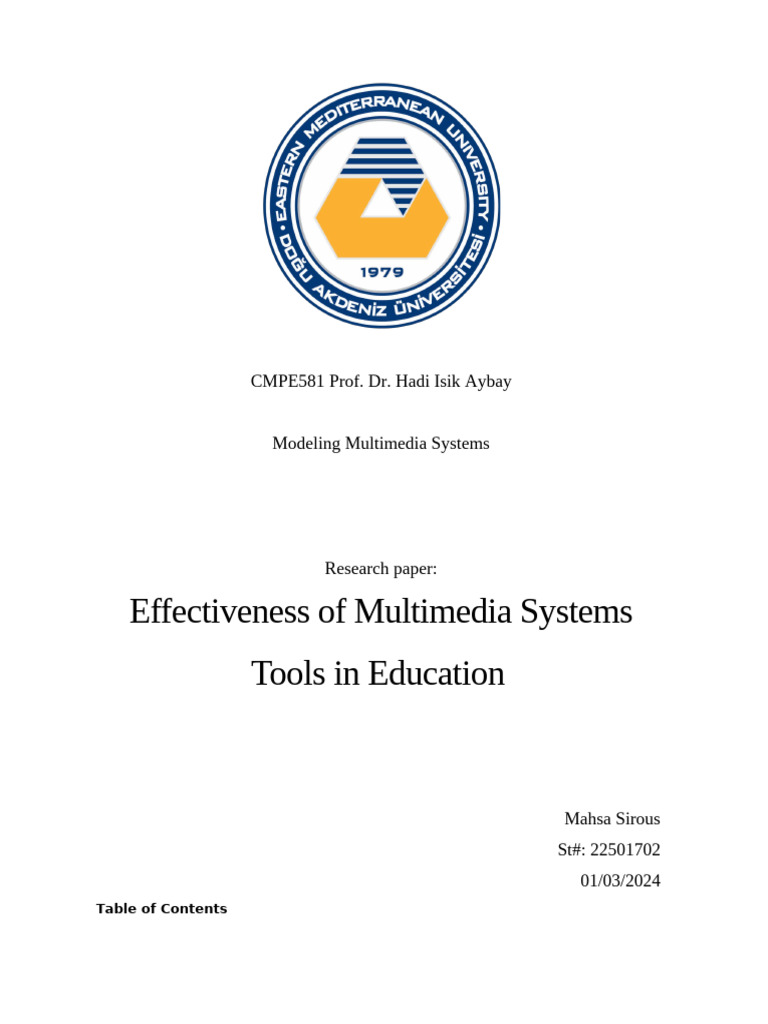 EASTERN MEDITERRANEAN UNIVERSITY
DOĞU AKDENİZ ÜNİVERSİTESİ
1979

CMPE581 Prof. Dr. Hadi Isik Aybay

Modeling Multimedia Systems

Research paper:

Effectiveness of Multimedia Systems Tools in Education

Mahsa Sirous
St#: 22501702
01/03/2024

Table of Contents